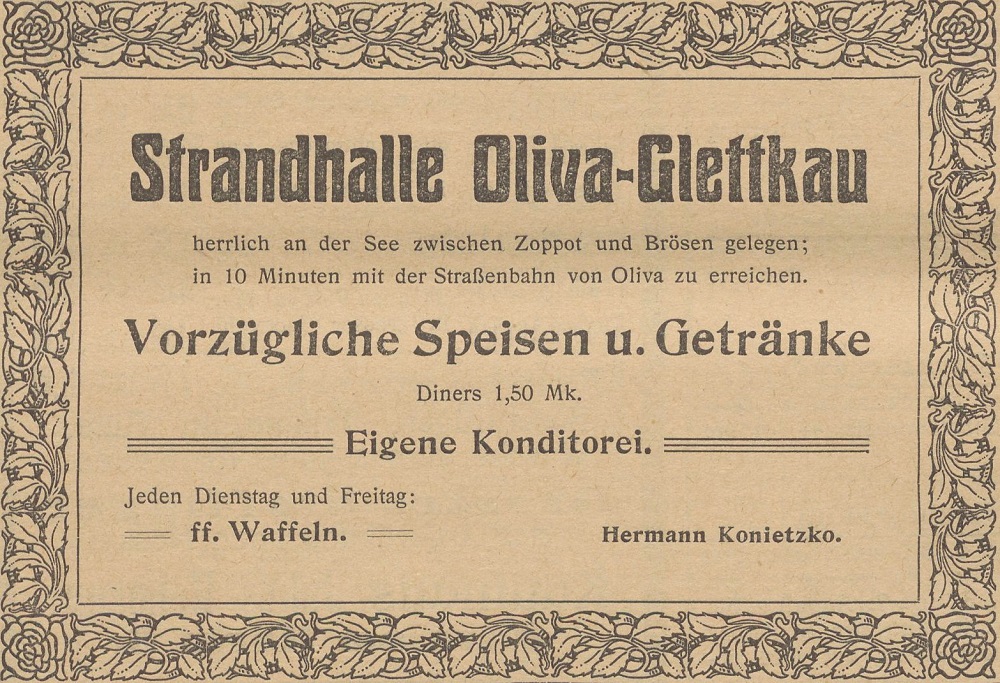 Strandhalle Oliva-Glettkau

herrlich an der See zwischen Zoppot und Brösen gelegen; in 10 Minuten mit der Straßenbahn von Oliva zu erreichen.

Vorzügliche Speisen u. Getränke

Diners 1,50 Mk.

Eigene Konditorei.

Jeden Dienstag und Freitag:
ff. Waffeln.

Hermann Konietzko.